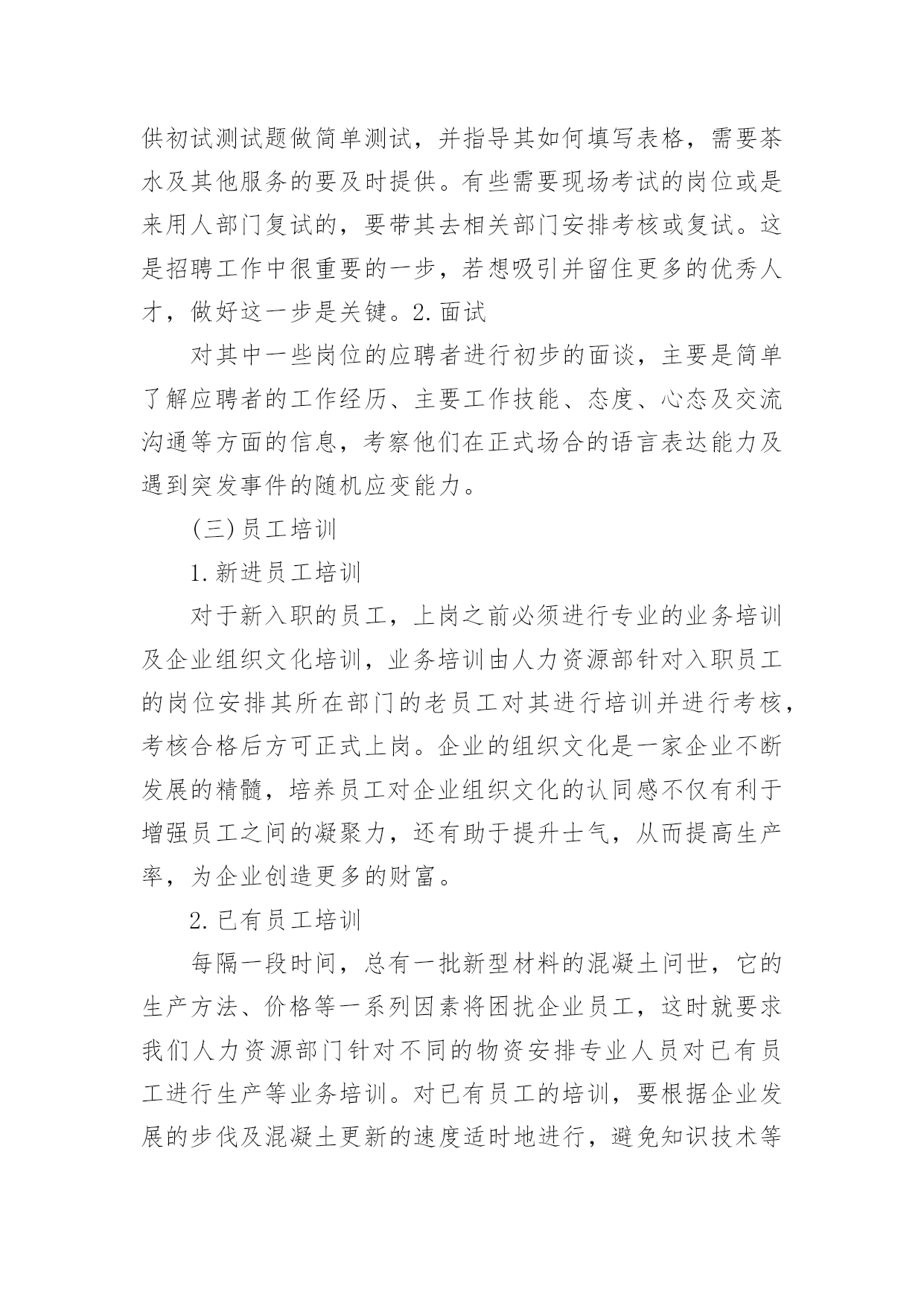 供初试测试题做简单测试，并指导其如何填写表格，需要茶水及其他服务的要及时提供。有些需要现场考试的岗位或是来用人部门复试的，要带其去相关部门安排考核或复试。这是招聘工作中很重要的一步，若想吸引并留住更多的优秀人才，做好这一步是关键。2.面试

对其中一些岗位的应聘者进行初步的面谈，主要是简单了解应聘者的工作经历、主要工作技能、态度、心态及交流沟通等方面的信息，考察他们在正式场合的语言表达能力及遇到突发事件的随机应变能力。

(三)员工培训

1.新进员工培训

对于新入职的员工，上岗之前必须进行专业的业务培训及企业组织文化培训，业务培训由人力资源部针对入职员工的岗位安排其所在部门的老员工对其进行培训并进行考核，考核合格后方可正式上岗。企业的组织文化是一家企业不断发展的精髓，培养员工对企业组织文化的认同感不仅有利于增强员工之间的凝聚力，还有助于提升士气，从而提高生产率，为企业创造更多的财富。

2.已有员工培训

每隔一段时间，总有一批新型材料的混凝土问世，它的生产方法、价格等一系列因素将困扰企业员工，这时就要求我们人力资源部门针对不同的物资安排专业人员对已有员工进行生产等业务培训。对已有员工的培训，要根据企业发展的步伐及混凝土更新的速度适时地进行，避免知识技术等